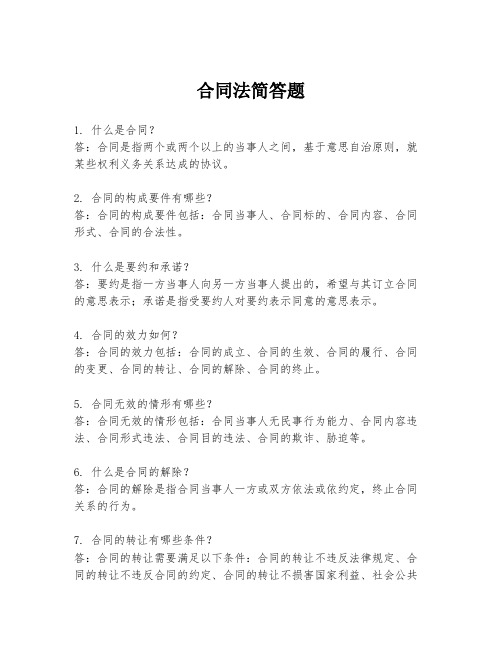 合同法简答题

1. 什么是合同？
答：合同是指两个或两个以上的当事人之间，基于意思自治原则，就某些权利义务关系达成的协议。

2. 合同的构成要件有哪些？
答：合同的构成要件包括：合同当事人、合同标的、合同内容、合同形式、合同的合法性。

3. 什么是要约和承诺？
答：要约是指一方当事人向另一方当事人提出的，希望与其订立合同的意思表示；承诺是指受要约人对要约表示同意的意思表示。

4. 合同的效力如何？
答：合同的效力包括：合同的成立、合同的生效、合同的履行、合同的变更、合同的转让、合同的解除、合同的终止。

5. 合同无效的情形有哪些？
答：合同无效的情形包括：合同当事人无民事行为能力、合同内容违法、合同形式违法、合同目的违法、合同的欺诈、胁迫等。

6. 什么是合同的解除？
答：合同的解除是指合同当事人一方或双方依法或依约定，终止合同关系的行为。

7. 合同的转让有哪些条件？
答：合同的转让需要满足以下条件：合同的转让不违反法律规定、合同的转让不违反合同的约定、合同的转让不损害国家利益、社会公共